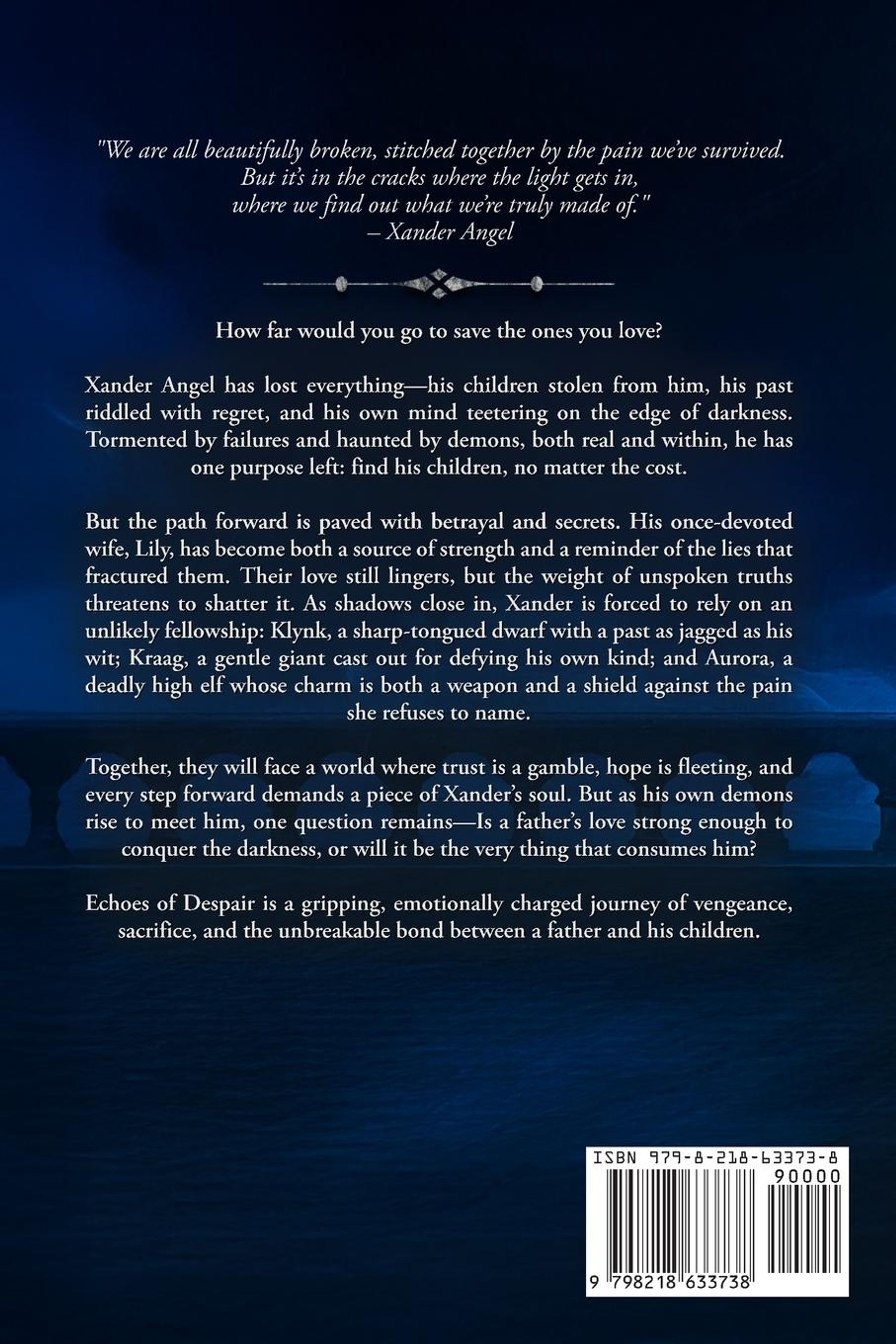 "We are all beautifully broken, stitched together by the pain we've survived. But it's in the cracks where the light gets in, where we find out what we're truly made of." – Xander Angel

How far would you go to save the ones you love?

Xander Angel has lost everything—his children stolen from him, his past riddled with regret, and his own mind teetering on the edge of darkness. Tormented by failures and haunted by demons, both real and within, he has one purpose left: find his children, no matter the cost.

But the path forward is paved with betrayal and secrets. His once-devoted wife, Lily, has become both a source of strength and a reminder of the lies that fractured them. Their love still lingers, but the weight of unspoken truths threatens to shatter it. As shadows close in, Xander is forced to rely on an unlikely fellowship: Klynk, a sharp-tongued dwarf with a past as jagged as his wit; Kraag, a gentle giant cast out for defying his own kind; and Aurora, a deadly high elf whose charm is both a weapon and a shield against the pain she refuses to name.

Together, they will face a world where trust is a gamble, hope is fleeting, and every step forward demands a piece of Xander's soul. But as his own demons rise to meet him, one question remains—Is a father's love strong enough to conquer the darkness, or will it be the very thing that consumes him?

Echoes of Despair is a gripping, emotionally charged journey of vengeance, sacrifice, and the unbreakable bond between a father and his children.

ISBN 979-8-218-63373-8

90000

9 798218 633738